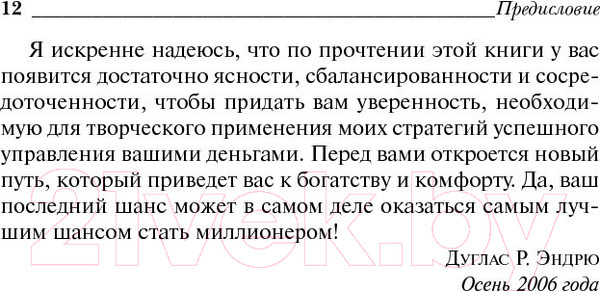 12 Предисловие

Я искренне надеюсь, что по прочтении этой книги у вас появится достаточно ясности, сбалансированности и сосредоточенности, чтобы придать вам уверенность, необходимую для творческого применения моих стратегий успешного управления вашими деньгами. Перед вами откроется новый путь, который приведет вас к богатству и комфорту. Да, ваш последний шанс может в самом деле оказаться самым лучшим шансом стать миллионером!

Дуглас Р. Эндрю
Осень 2006 года

21vek.by